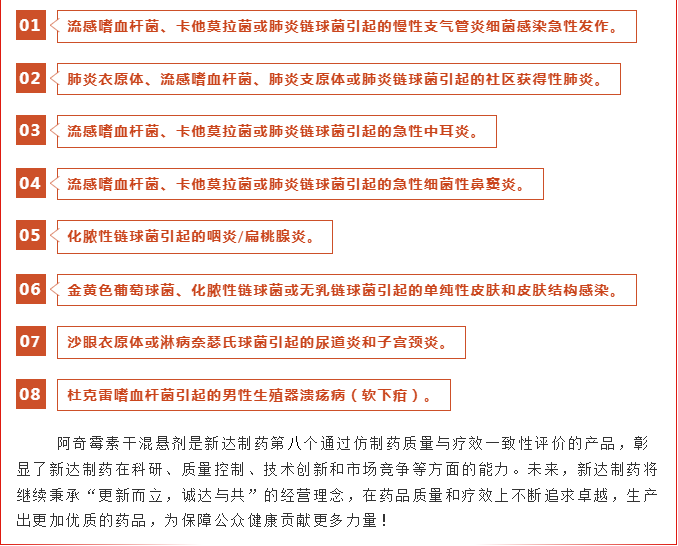 01 流感嗜血杆菌、卡他莫拉菌或肺炎链球菌引起的慢性支气管炎细菌感染急性发作。

02 肺炎衣原体、流感嗜血杆菌、肺炎支原体或肺炎链球菌引起的社区获得性肺炎。

03 流感嗜血杆菌、卡他莫拉菌或肺炎链球菌引起的急性中耳炎。

04 流感嗜血杆菌、卡他莫拉菌或肺炎链球菌引起的急性细菌性鼻窦炎。

05 化脓性链球菌引起的咽炎/扁桃腺炎。

06 金黄色葡萄球菌、化脓性链球菌或无乳链球菌引起的单纯性皮肤和皮肤结构感染。

07 沙眼衣原体或淋病奈瑟氏球菌引起的尿道炎和子宫颈炎。

08 杜克雷嗜血杆菌引起的男性生殖器溃疡病（软下疳）。

阿奇霉素干混悬剂是新达制药第八个通过仿制药质量与疗效一致性评价的产品，彰显了新达制药在科研、质量控制、技术创新和市场竞争等方面的能力。未来，新达制药将继续秉承“更新而立，诚达与共”的经营理念，在药品质量和疗效上不断追求卓越，生产出更加优质的药品，为保障公众健康贡献更多力量！